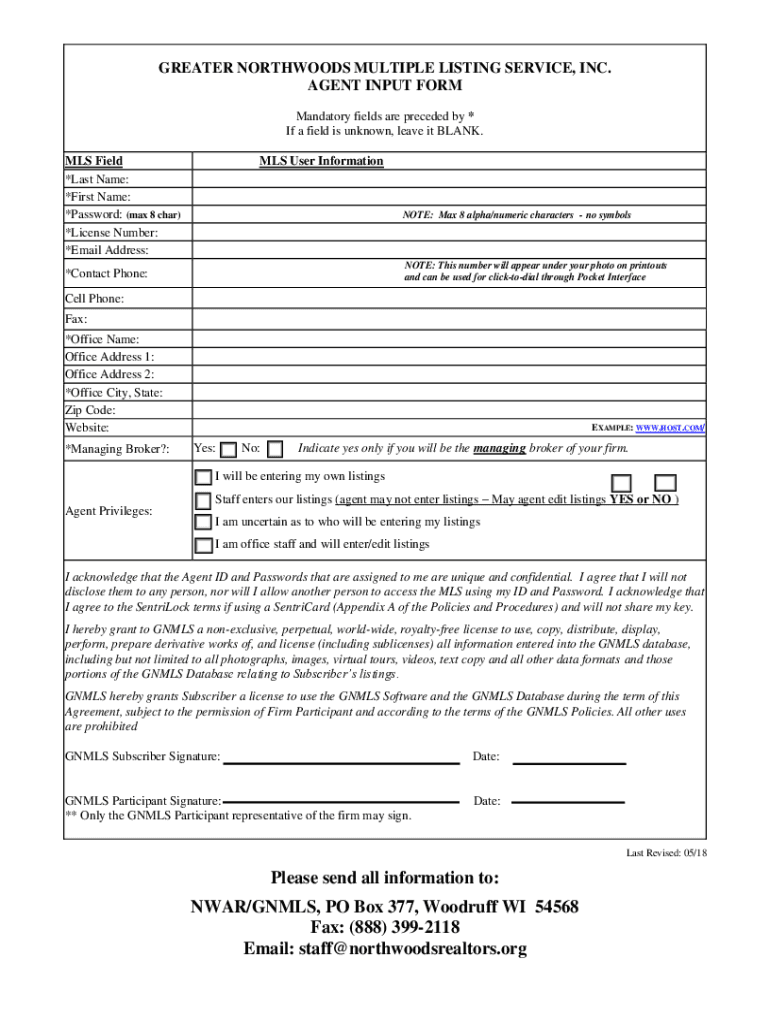 GREATER NORTHWOODS MULTIPLE LISTING SERVICE, INC.
AGENT INPUT FORM

Mandatory fields are preceded by *
If a field is unknown, leave it BLANK.

| MLS Field | MLS User Information |
|---|---|
| *Last Name: | |
| *First Name: | |
| *Password: (max 8 char) | NOTE: Max 8 alpha/numeric characters - no symbols |
| *License Number: | |
| *Email Address: | |
| *Contact Phone: | NOTE: This number will appear under your photo on printouts and can be used for click-to-dial through Pocket Interface |
| Cell Phone: | |
| Fax: | |
| *Office Name: | |
| Office Address 1: | |
| Office Address 2: | |
| *Office City, State: | |
| Zip Code: | |
| Website: | EXAMPLE: WWW.HOST.COM/ |
| *Managing Broker?: | Yes: No: Indicate yes only if you will be the managing broker of your firm. |
| Agent Privileges: | I will be entering my own listings<br>Staff enters our listings (agent may not enter listings – May agent edit listings YES or NO )<br>I am uncertain as to who will be entering my listings<br>I am office staff and will enter/edit listings |

I acknowledge that the Agent ID and Passwords that are assigned to me are unique and confidential. I agree that I will not disclose them to any person, nor will I allow another person to access the MLS using my ID and Password. I acknowledge that I agree to the SentriLock terms if using a SentriCard (Appendix A of the Policies and Procedures) and will not share my key.

I hereby grant to GNMLS a non-exclusive, perpetual, world-wide, royalty-free license to use, copy, distribute, display, perform, prepare derivative works of, and license (including sublicenses) all information entered into the GNMLS database, including but not limited to all photographs, images, virtual tours, videos, text copy and all other data formats and those portions of the GNMLS Database relating to Subscriber's listings.

GNMLS hereby grants Subscriber a license to use the GNMLS Software and the GNMLS Database during the term of this Agreement, subject to the permission of Firm Participant and according to the terms of the GNMLS Policies. All other uses are prohibited

GNMLS Subscriber Signature: Date:

GNMLS Participant Signature: Date:
** Only the GNMLS Participant representative of the firm may sign.

Last Revised: 05/18

Please send all information to:

NWAR/GNMLS, PO Box 377, Woodruff WI 54568
Fax: (888) 399-2118
Email: staff@northwoodsrealtors.org